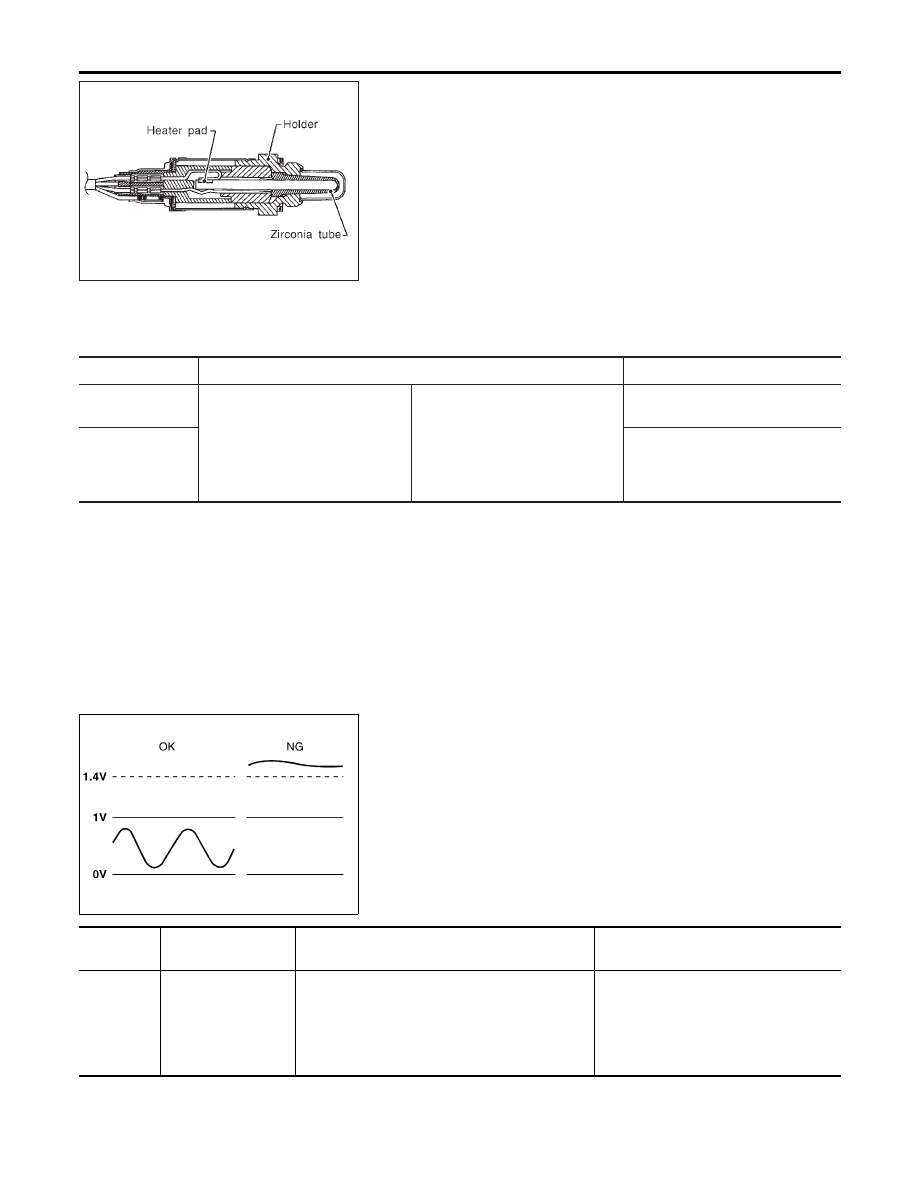 Heater pad
Holder
Zirconia tube

OK
NG
1.4V
1V
0V